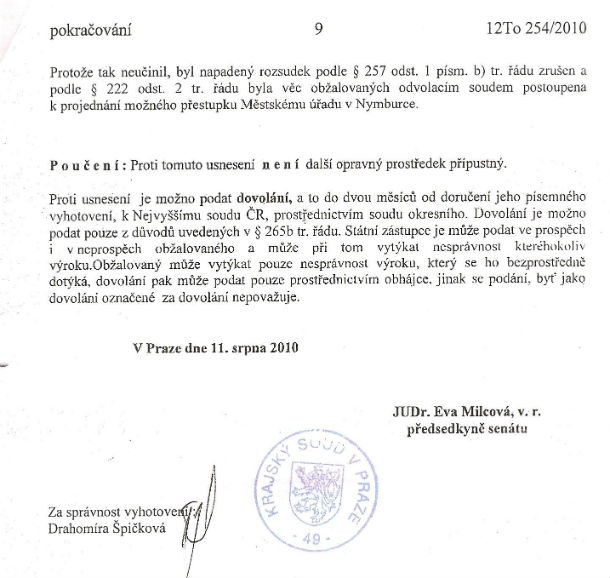 pokračování 9 12To 254/2010

Protože tak neučinil, byl napadený rozsudek podle § 257 odst. 1 písm. b) tr. řádu zrušen a podle § 222 odst. 2 tr. řádu byla věc obžalovaných odvolacím soudem postoupena k projednání možného přestupku Městskému úřadu v Nymburce.

P o u č e n í : Proti tomuto usnesení n e n í další opravný prostředek přípustný.

Proti usnesení je možno podat dovolání, a to do dvou měsíců od doručení jeho písemného vyhotovení, k Nejvyššímu soudu ČR, prostřednictvím soudu okresního. Dovolání je možno podat pouze z důvodů uvedených v § 265b tr. řádu. Státní zástupce je může podat ve prospěch i v neprospěch obžalovaného a může při tom vytýkat nesprávnost kteréhokoliv výroku.Obžalovaný může vytýkat pouze nesprávnost výroku, který se ho bezprostředně dotýká, dovolání pak může podat pouze prostřednictvím obhájce, jinak se podání, byť jako dovolání označené za dovolání nepovažuje.

V Praze dne 11. srpna 2010

JUDr. Eva Milcová, v. r.
předsedkyně senátu

KRAJSKÝ SOUD V PRAZE
- 49 -

Za správnost vyhotovení:
Drahomíra Špičková